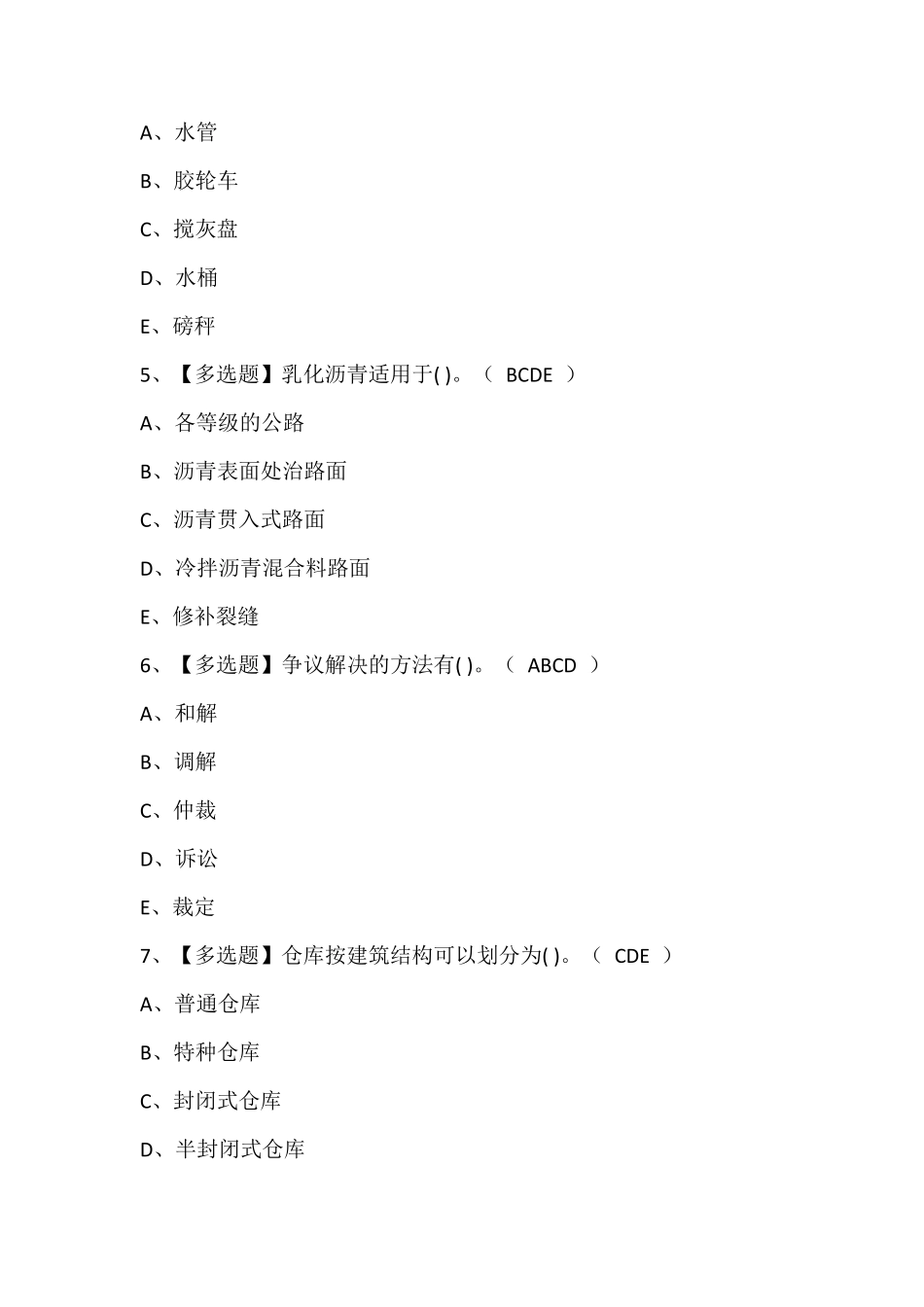 A、水管

B、胶轮车

C、搅灰盘

D、水桶

E、磅秤

5、【多选题】乳化沥青适用于( )。（ BCDE ）

A、各等级的公路

B、沥青表面处治路面

C、沥青贯入式路面

D、冷拌沥青混合料路面

E、修补裂缝

6、【多选题】争议解决的方法有( )。（ ABCD ）

A、和解

B、调解

C、仲裁

D、诉讼

E、裁定

7、【多选题】仓库按建筑结构可以划分为( )。（ CDE ）

A、普通仓库

B、特种仓库

C、封闭式仓库

D、半封闭式仓库